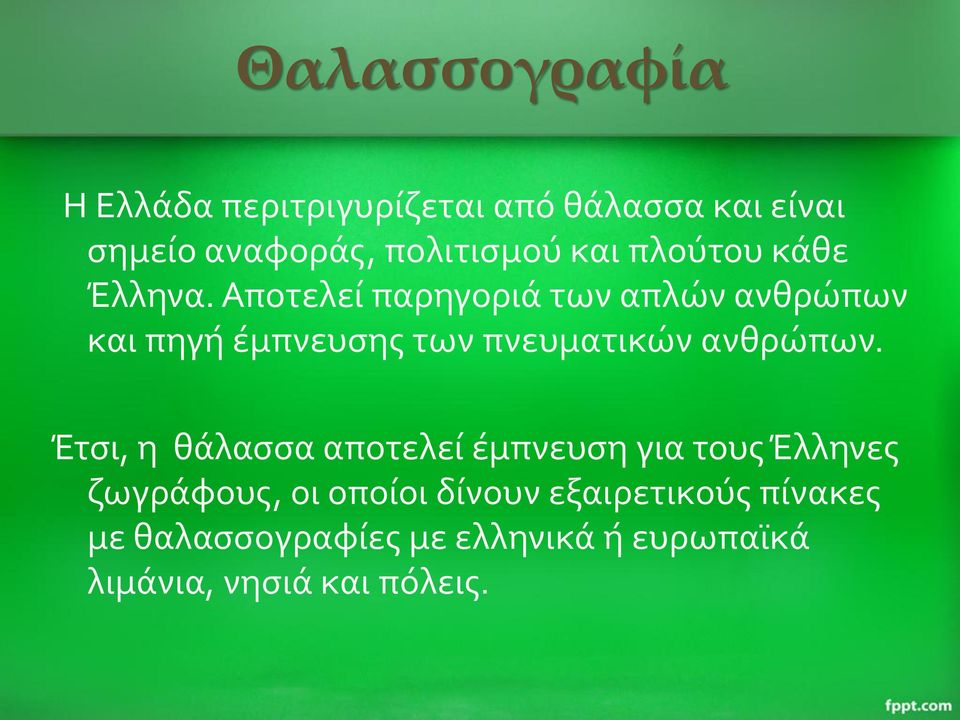 Θαλασσογραφία

Η Ελλάδα περιτριγυρίζεται από θάλασσα και είναι σημείο αναφοράς, πολιτισμού και πλούτου κάθε Έλληνα. Αποτελεί παρηγοριά των απλών ανθρώπων και πηγή έμπνευσης των πνευματικών ανθρώπων.

Έτσι, η θάλασσα αποτελεί έμπνευση για τους Έλληνες ζωγράφους, οι οποίοι δίνουν εξαιρετικούς πίνακες με θαλασσογραφίες με ελληνικά ή ευρωπαϊκά λιμάνια, νησιά και πόλεις.

fppt.com